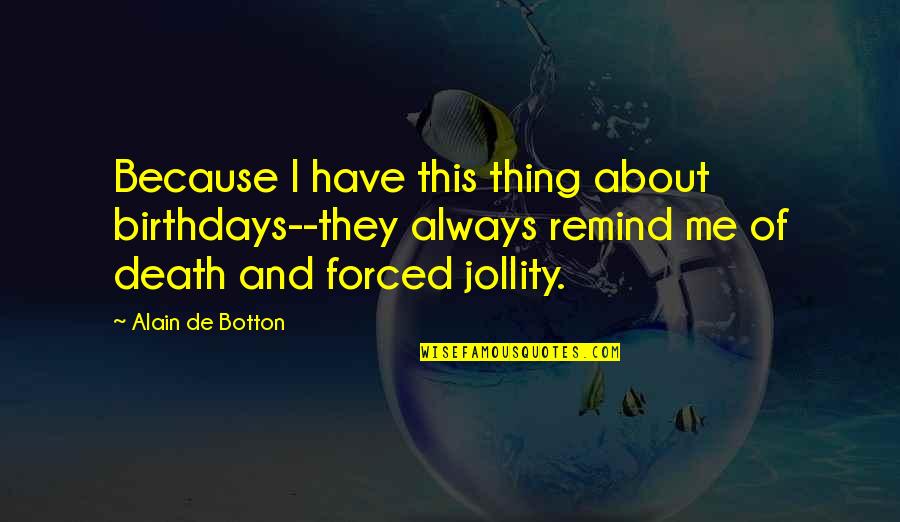 Because I have this thing about birthdays--they always remind me of death and forced jollity.

~ Alain de Botton

WISEFAMOUSQUOTES.COM